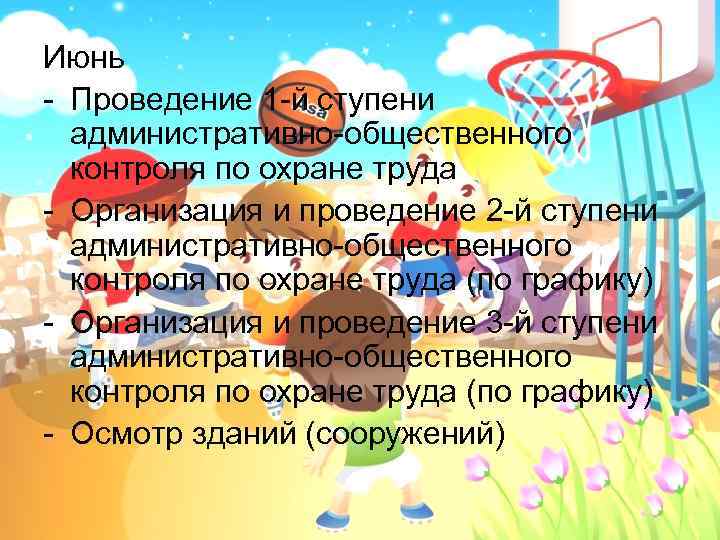 Июнь
- Проведение 1-й ступени административно-общественного контроля по охране труда
- Организация и проведение 2-й ступени административно-общественного контроля по охране труда (по графику)
- Организация и проведение 3-й ступени административно-общественного контроля по охране труда (по графику)
- Осмотр зданий (сооружений)